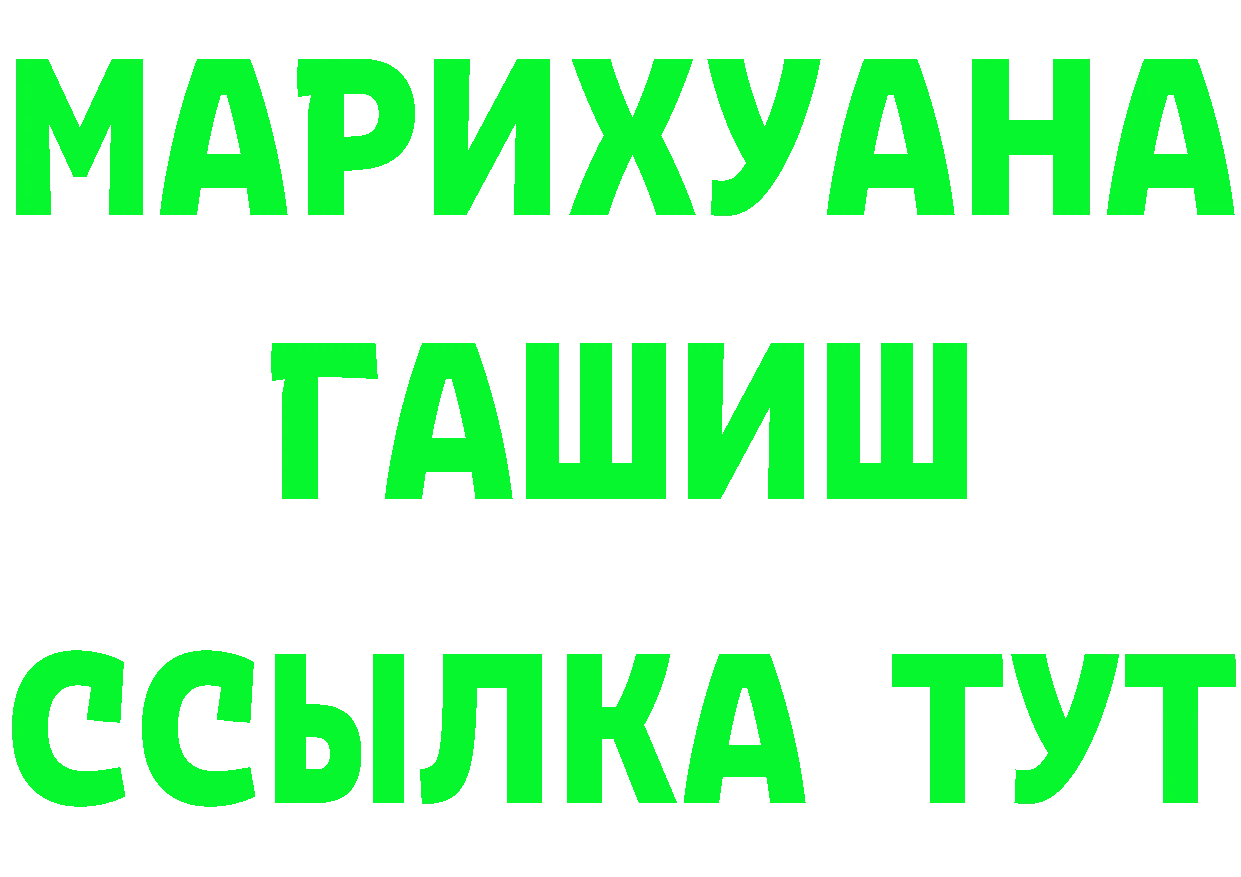 МАРИХУАНА
ГАШИШ
ССЫЛКА ТУТ